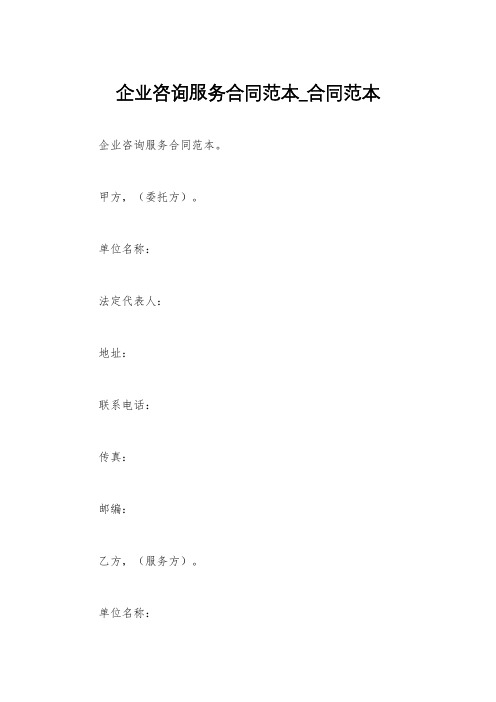 企业咨询服务合同范本_合同范本

企业咨询服务合同范本。

甲方，（委托方）。

单位名称：

法定代表人：

地址：

联系电话：

传真：

邮编：

乙方，（服务方）。

单位名称：